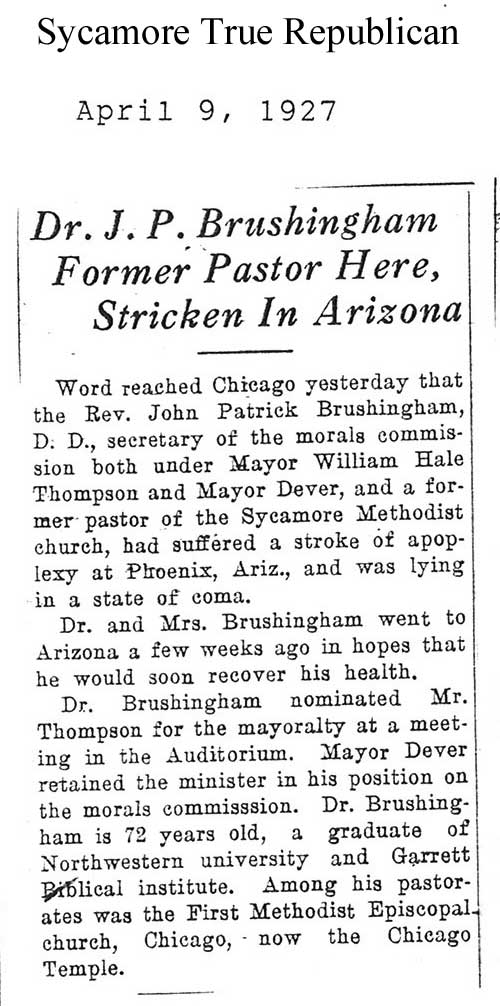 Sycamore True Republican

April 9, 1927

Dr. J. P. Brushingham Former Pastor Here, Stricken In Arizona

Word reached Chicago yesterday that the Rev. John Patrick Brushingham, D. D., secretary of the morals commission both under Mayor William Hale Thompson and Mayor Dever, and a former pastor of the Sycamore Methodist church, had suffered a stroke of apoplexy at Phoenix, Ariz., and was lying in a state of coma.

Dr. and Mrs. Brushingham went to Arizona a few weeks ago in hopes that he would soon recover his health.

Dr. Brushingham nominated Mr. Thompson for the mayoralty at a meeting in the Auditorium. Mayor Dever retained the minister in his position on the morals commisssion. Dr. Brushingham is 72 years old, a graduate of Northwestern university and Garrett Biblical institute. Among his pastorates was the First Methodist Episcopal church, Chicago, now the Chicago Temple.